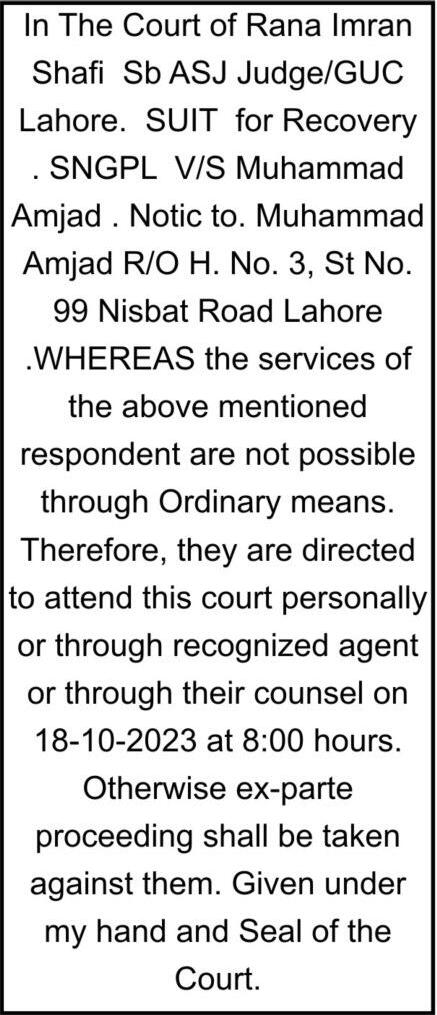 In The Court of Rana Imran Shafi Sb ASJ Judge/GUC Lahore. SUIT for Recovery . SNGPL V/S Muhammad Amjad . Notic to. Muhammad Amjad R/O H. No. 3, St No. 99 Nisbat Road Lahore .WHEREAS the services of the above mentioned respondent are not possible through Ordinary means. Therefore, they are directed to attend this court personally or through recognized agent or through their counsel on 18-10-2023 at 8:00 hours. Otherwise ex-parte proceeding shall be taken against them. Given under my hand and Seal of the Court.